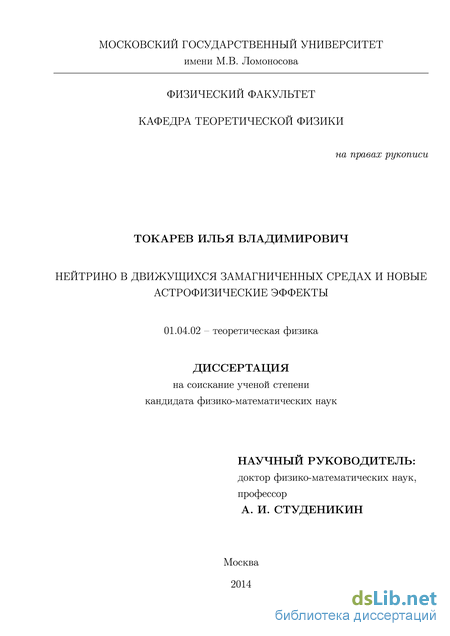 МОСКОВСКИЙ ГОСУДАРСТВЕННЫЙ УНИВЕРСИТЕТ
имени М.В. Ломоносова

ФИЗИЧЕСКИЙ ФАКУЛЬТЕТ

КАФЕДРА ТЕОРЕТИЧЕСКОЙ ФИЗИКИ

на правах рукописи

ТОКАРЕВ ИЛЬЯ ВЛАДИМИРОВИЧ

НЕЙТРИНО В ДВИЖУЩИХСЯ ЗАМАГНИЧЕННЫХ СРЕДАХ И НОВЫЕ АСТРОФИЗИЧЕСКИЕ ЭФФЕКТЫ

01.04.02 – теоретическая физика

ДИССЕРТАЦИЯ
на соискание ученой степени
кандидата физико-математических наук

НАУЧНЫЙ РУКОВОДИТЕЛЬ:
доктор физико-математических наук,
профессор
А. И. СТУДЕНИКИН

Москва
2014

dsLib.net
библиотека диссертаций